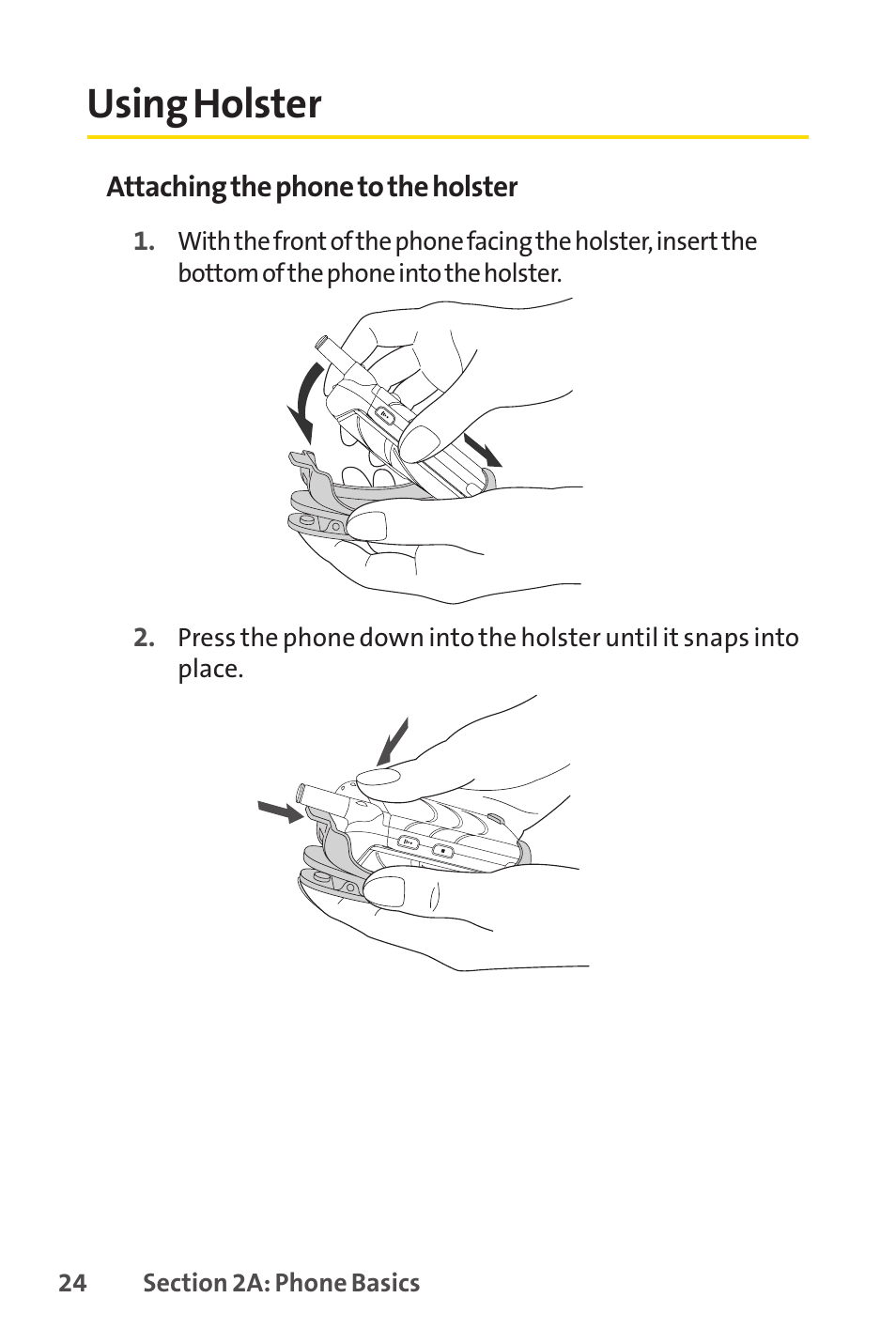 Using Holster

Attaching the phone to the holster

1. With the front of the phone facing the holster, insert the bottom of the phone into the holster.

2. Press the phone down into the holster until it snaps into place.

24 Section 2A: Phone Basics